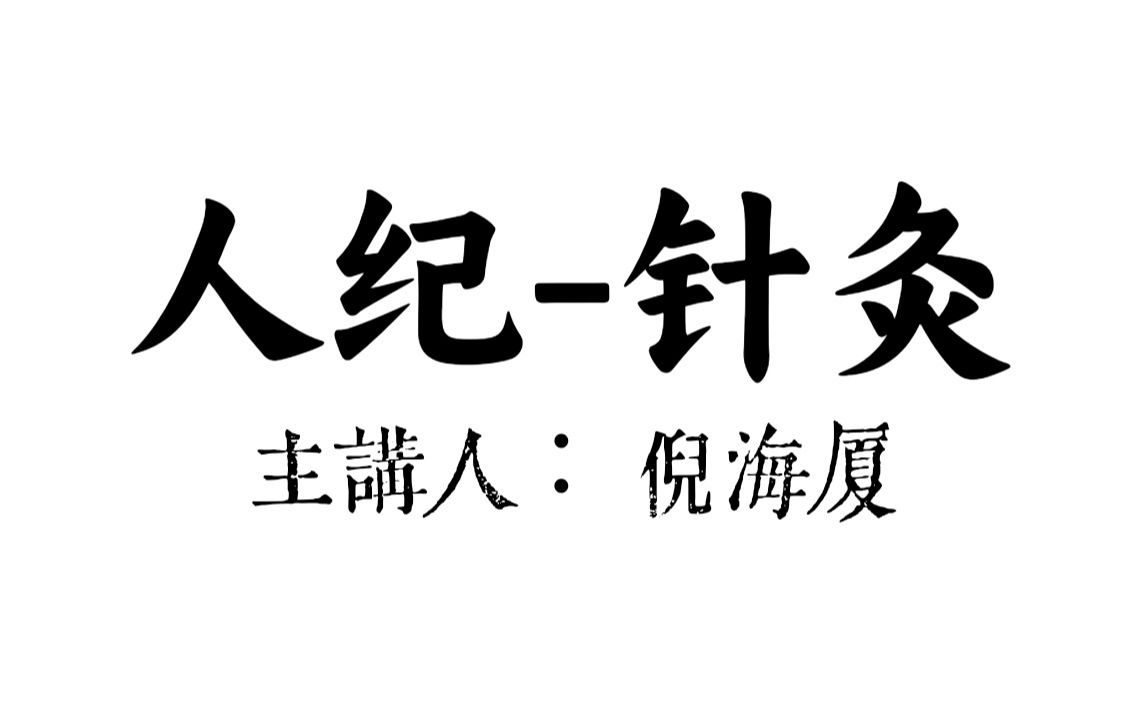 人纪-针灸

主講人： 倪海厦